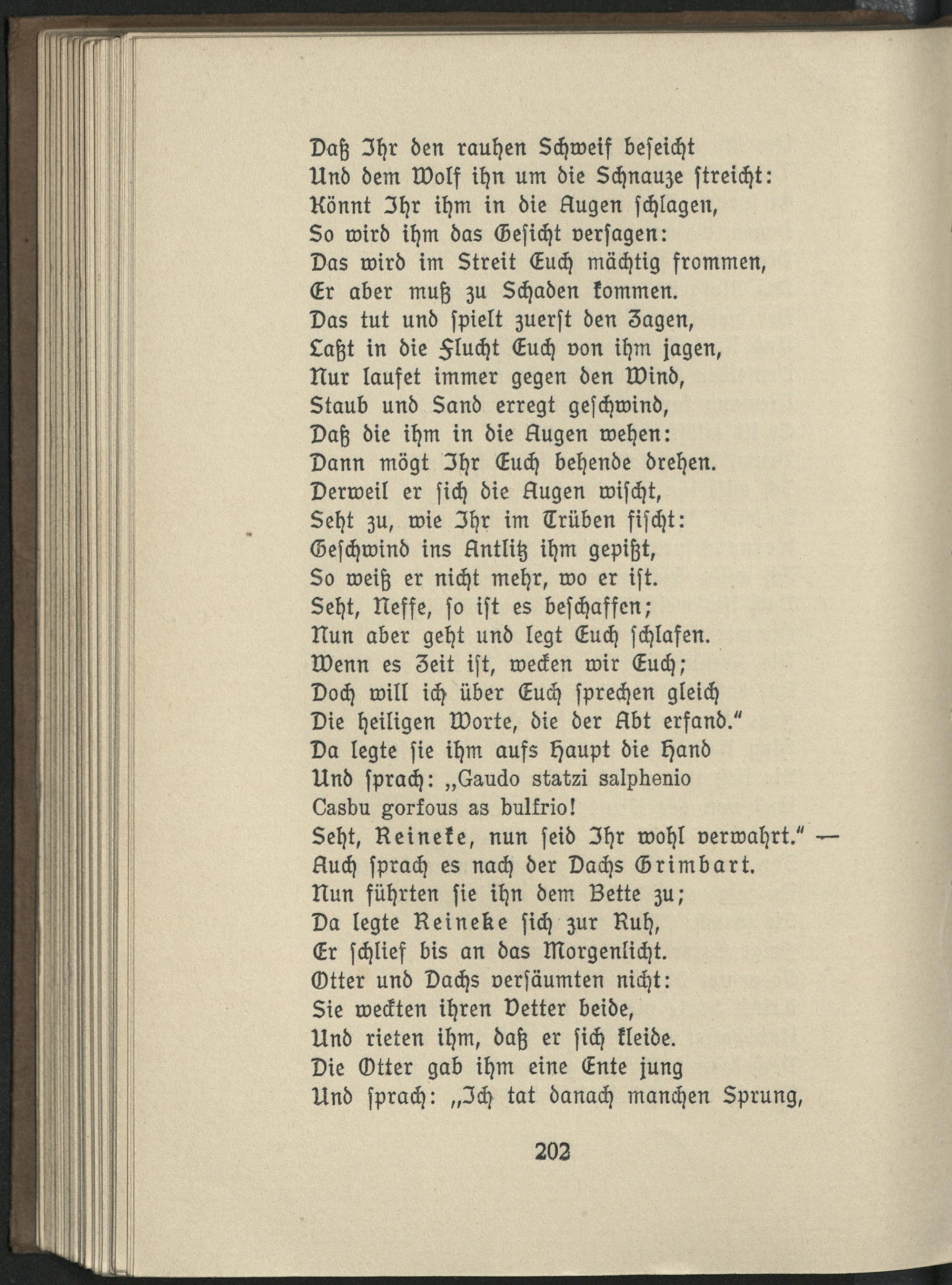 Daß Ihr den rauhen Schweif beseicht
Und dem Wolf ihn um die Schnauze streicht:
Könnt Ihr ihm in die Augen schlagen,
So wird ihm das Gesicht versagen:
Das wird im Streit Euch mächtig frommen,
Er aber muß zu Schaden kommen.
Das tut und spielt zuerst den Zagen,
Laßt in die Flucht Euch von ihm jagen,
Nur laufet immer gegen den Wind,
Staub und Sand erregt geschwind,
Daß die ihm in die Augen wehen:
Dann mögt Ihr Euch behende drehen.
Derweil er sich die Augen wischt,
Seht zu, wie Ihr im Trüben fischt:
Geschwind ins Antlitz ihm gepißt,
So weiß er nicht mehr, wo er ist.
Seht, Neffe, so ist es beschaffen;
Nun aber geht und legt Euch schlafen.
Wenn es Zeit ist, wecken wir Euch;
Doch will ich über Euch sprechen gleich
Die heiligen Worte, die der Abt erfand."
Da legte sie ihm aufs Haupt die Hand
Und sprach: „Gaudo statzi salphenio
Casbu gorfous as bulfrio!
Seht, Reineke, nun seid Ihr wohl verwahrt." —
Auch sprach es nach der Dachs Grimbart.
Nun führten sie ihn dem Bette zu;
Da legte Reineke sich zur Ruh,
Er schlief bis an das Morgenlicht.
Otter und Dachs versäumten nicht:
Sie weckten ihren Vetter beide,
Und rieten ihm, daß er sich kleide.
Die Otter gab ihm eine Ente jung
Und sprach: „Ich tat danach manchen Sprung,

202